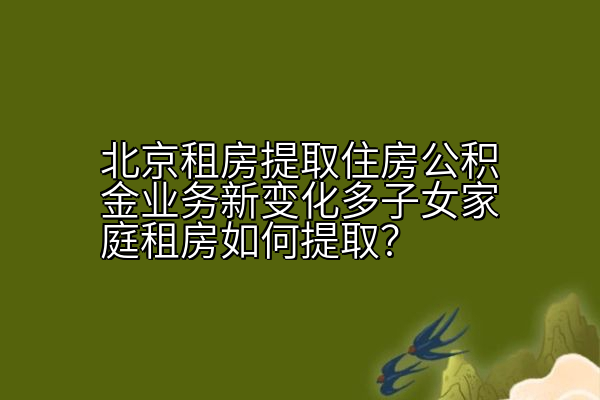 北京租房提取住房公积金业务新变化多子女家庭租房如何提取?